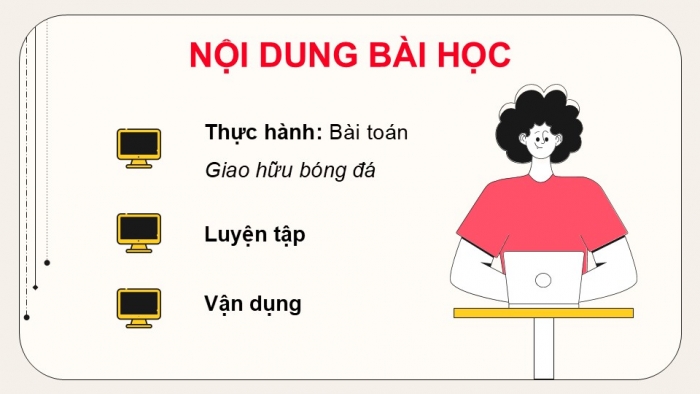 NỘI DUNG BÀI HỌC

Thực hành: Bài toán Giao hữu bóng đá

Luyện tập

Vận dụng